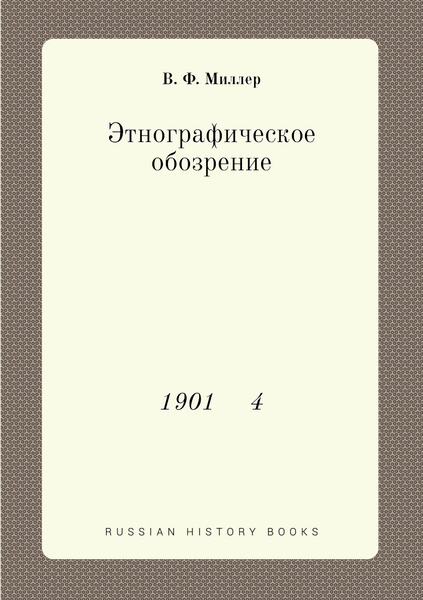 В. Ф. Миллер

Этнографическое обозрение

1901 4

RUSSIAN HISTORY BOOKS